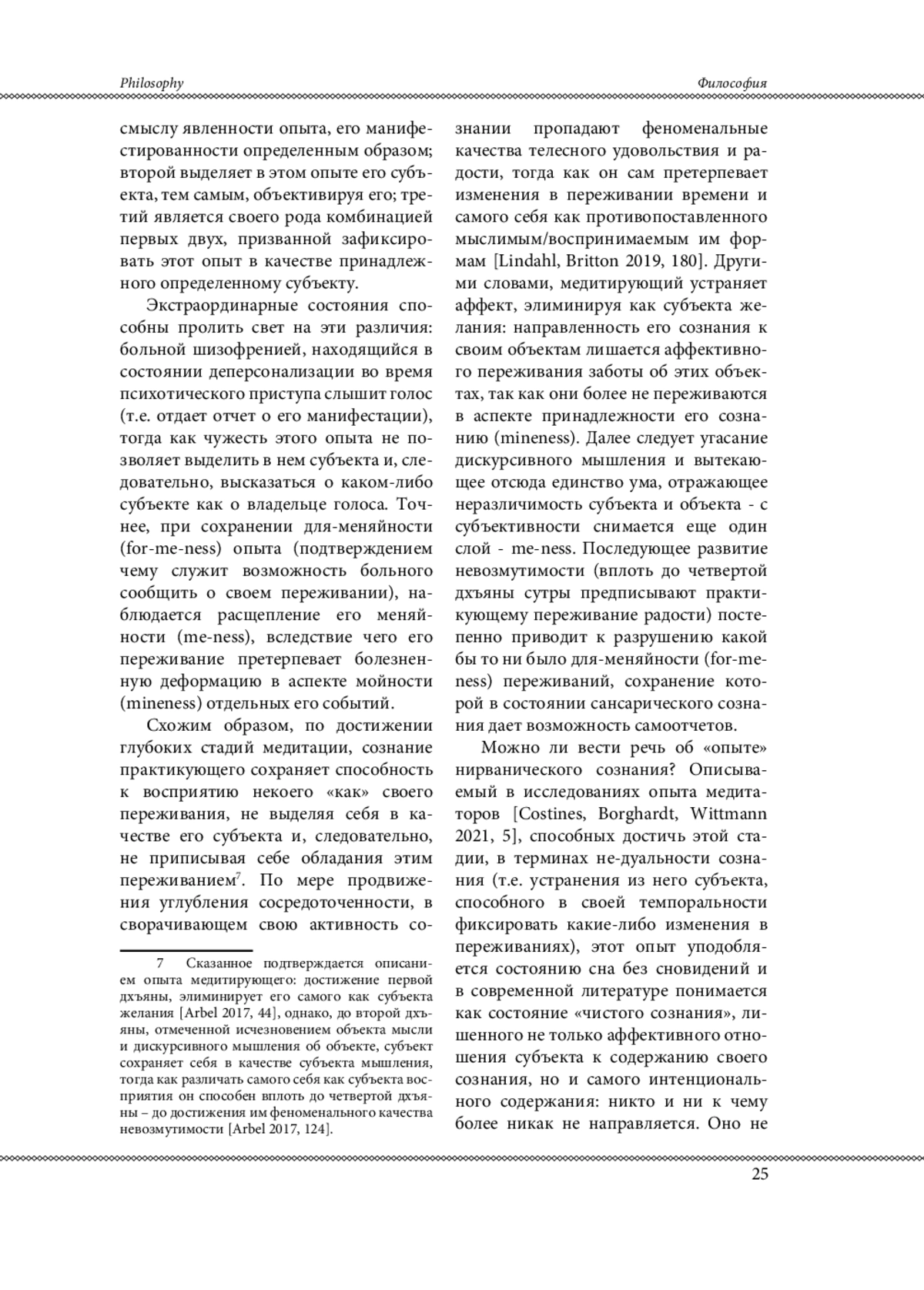 Philosophy

Философия

смыслу явленности опыта, его манифестированности определенным образом; второй выделяет в этом опыте его субъекта, тем самым, объективируя его; третий является своего рода комбинацией первых двух, призванной зафиксировать этот опыт в качестве принадлежного определенному субъекту.

Экстраординарные состояния способны пролить свет на эти различия: больной шизофренией, находящийся в состоянии деперсонализации во время психотического приступа слышит голос (т.е. отдает отчет о его манифестации), тогда как чужесть этого опыта не позволяет выделить в нем субъекта и, следовательно, высказаться о каком-либо субъекте как о владельце голоса. Точнее, при сохранении для-меняйности (for-me-ness) опыта (подтверждением чему служит возможность больного сообщить о своем переживании), наблюдается расщепление его меняйности (me-ness), вследствие чего его переживание претерпевает болезненную деформацию в аспекте мойности (mineness) отдельных его событий.

Схожим образом, по достижении глубоких стадий медитации, сознание практикующего сохраняет способность к восприятию некоего «как» своего переживания, не выделяя себя в качестве его субъекта и, следовательно, не приписывая себе обладания этим переживанием$^7$. По мере продвижения углубления сосредоточенности, в сворачивающем свою активность сознании пропадают феноменальные качества телесного удовольствия и радости, тогда как он сам претерпевает изменения в переживании времени и самого себя как противопоставленного мыслимым/воспринимаемым им формам [Lindahl, Britton 2019, 180]. Другими словами, медитирующий устраняет аффект, элиминируя как субъекта желания: направленность его сознания к своим объектам лишается аффективного переживания заботы об этих объектах, так как они более не переживаются в аспекте принадлежности его сознанию (mineness). Далее следует угасание дискурсивного мышления и вытекающее отсюда единство ума, отражающее неразличимость субъекта и объекта - с субъективности снимается еще один слой - me-ness. Последующее развитие невозмутимости (вплоть до четвертой дхъяны сутры предписывают практикующему переживание радости) постепенно приводит к разрушению какой бы то ни было для-меняйности (for-me-ness) переживаний, сохранение которой в состоянии сансарического сознания дает возможность самоотчетов.

Можно ли вести речь об «опыте» нирванического сознания? Описываемый в исследованиях опыта медитаторов [Costines, Borghardt, Wittmann 2021, 5], способных достичь этой стадии, в терминах не-дуальности сознания (т.е. устранения из него субъекта, способного в своей темпоральности фиксировать какие-либо изменения в переживаниях), этот опыт уподобляется состоянию сна без сновидений и в современной литературе понимается как состояние «чистого сознания», лишенного не только аффективного отношения субъекта к содержанию своего сознания, но и самого интенционального содержания: никто и ни к чему более никак не направляется. Оно не

7 Сказанное подтверждается описанием опыта медитирующего: достижение первой дхъяны, элиминирует его самого как субъекта желания [Arbel 2017, 44], однако, до второй дхъяны, отмеченной исчезновением объекта мысли и дискурсивного мышления об объекте, субъект сохраняет себя в качестве субъекта мышления, тогда как различать самого себя как субъекта восприятия он способен вплоть до четвертой дхъяны – до достижения им феноменального качества невозмутимости [Arbel 2017, 124].

25